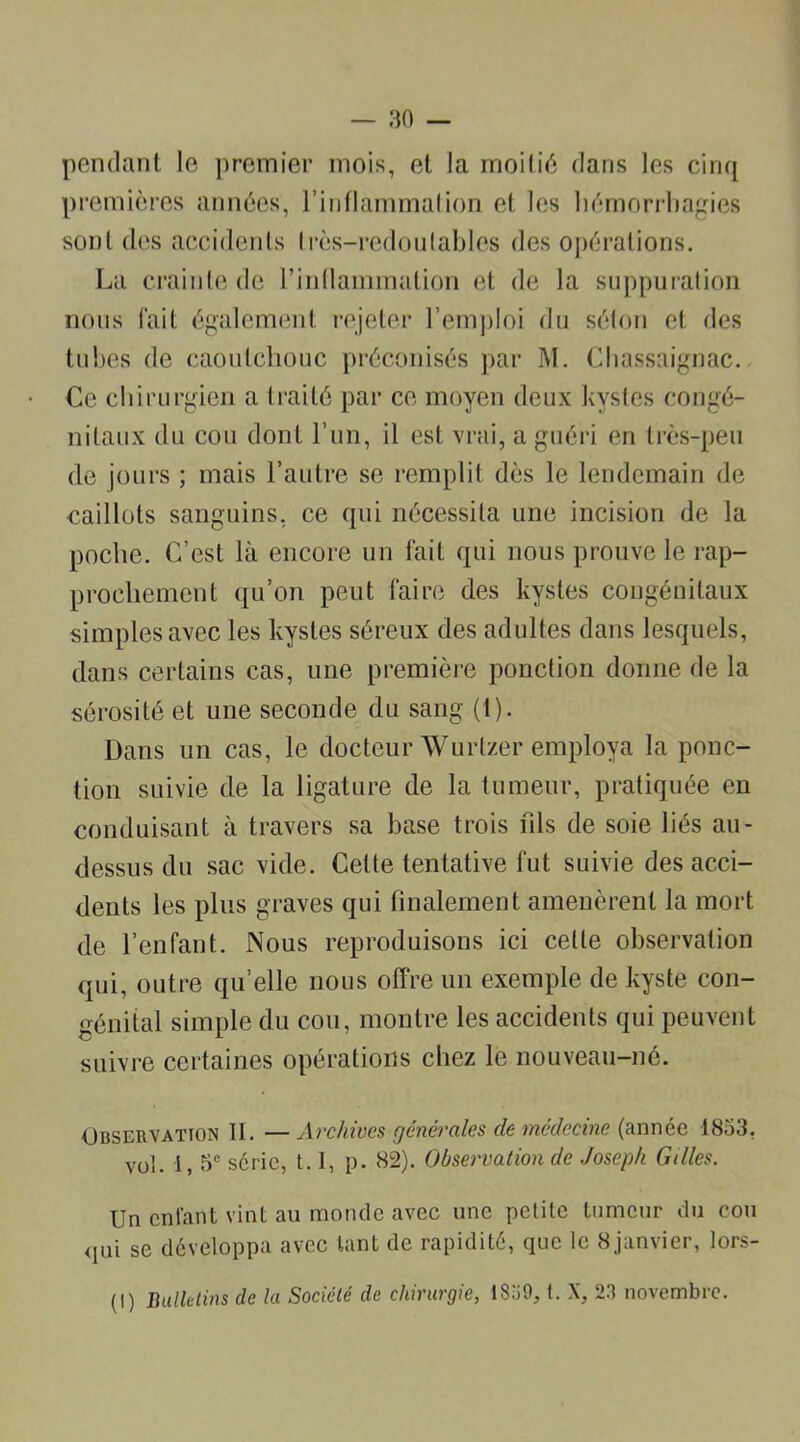 — 30 —

pendant le premier mois, et la moitié dans les cinq premières années, l'inflammation et les hémorrhagies sont des accidents très-redoutables des opérations.

La crainte de l'inflammation et de la suppuration nous fait également rejeter l'emploi du séton et des tubes de caoutchouc préconisés par M. Chassaignac. Ce chirurgien a traité par ce moyen deux kystes congénitaux du cou dont l'un, il est vrai, a guéri en très-peu de jours ; mais l'autre se remplit dès le lendemain de caillots sanguins, ce qui nécessita une incision de la poche. C'est là encore un fait qui nous prouve le rapprochement qu'on peut faire des kystes congénitaux simples avec les kystes séreux des adultes dans lesquels, dans certains cas, une première ponction donne de la sérosité et une seconde du sang (1).

Dans un cas, le docteur Wurtzer employa la ponction suivie de la ligature de la tumeur, pratiquée en conduisant à travers sa base trois fils de soie liés au-dessus du sac vide. Cette tentative fut suivie des accidents les plus graves qui finalement amenèrent la mort de l'enfant. Nous reproduisons ici cette observation qui, outre qu'elle nous offre un exemple de kyste congénital simple du cou, montre les accidents qui peuvent suivre certaines opérations chez le nouveau-né.

Observation II. — Archives générales de médecine (année 1853, vol. 1, 5e série, t. I, p. 82). Observation de Joseph Gilles.

Un enfant vint au monde avec une petite tumeur du cou qui se développa avec tant de rapidité, que le 8 janvier, lors-

(1) Bulletins de la Société de chirurgie, 1859, t. X, 23 novembre.